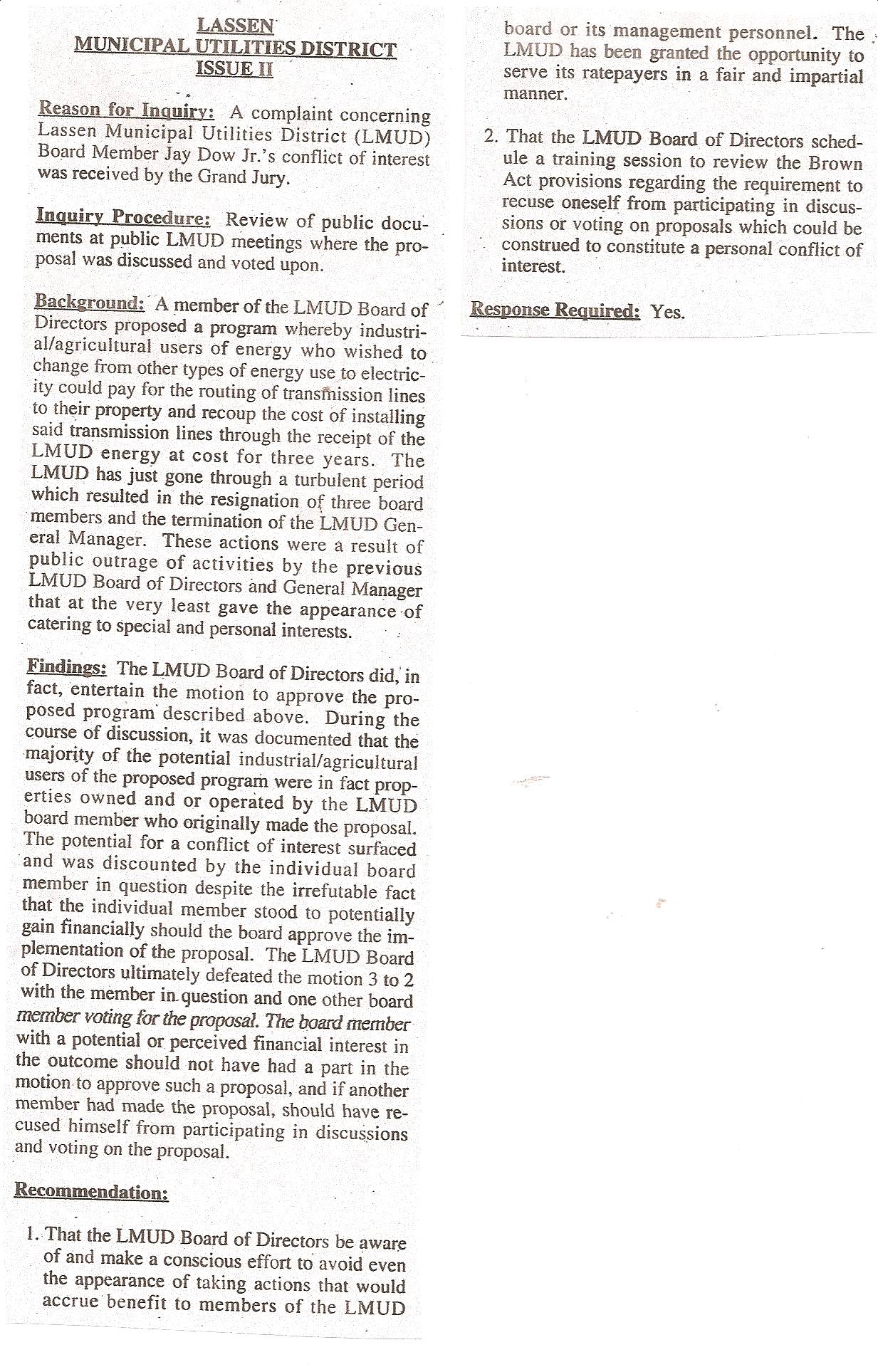 LASSEN
MUNICIPAL UTILITIES DISTRICT
ISSUE II

Reason for Inquiry: A complaint concerning Lassen Municipal Utilities District (LMUD) Board Member Jay Dow Jr.'s conflict of interest was received by the Grand Jury.

Inquiry Procedure: Review of public documents at public LMUD meetings where the proposal was discussed and voted upon.

Background: A member of the LMUD Board of Directors proposed a program whereby industrial/agricultural users of energy who wished to change from other types of energy use to electricity could pay for the routing of transmission lines to their property and recoup the cost of installing said transmission lines through the receipt of the LMUD energy at cost for three years. The LMUD has just gone through a turbulent period which resulted in the resignation of three board members and the termination of the LMUD General Manager. These actions were a result of public outrage of activities by the previous LMUD Board of Directors and General Manager that at the very least gave the appearance of catering to special and personal interests.

Findings: The LMUD Board of Directors did, in fact, entertain the motion to approve the proposed program described above. During the course of discussion, it was documented that the majority of the potential industrial/agricultural users of the proposed program were in fact properties owned and or operated by the LMUD board member who originally made the proposal. The potential for a conflict of interest surfaced and was discounted by the individual board member in question despite the irrefutable fact that the individual member stood to potentially gain financially should the board approve the implementation of the proposal. The LMUD Board of Directors ultimately defeated the motion 3 to 2 with the member in question and one other board member voting for the proposal. The board member with a potential or perceived financial interest in the outcome should not have had a part in the motion to approve such a proposal, and if another member had made the proposal, should have recused himself from participating in discussions and voting on the proposal.

Recommendation:

1. That the LMUD Board of Directors be aware of and make a conscious effort to avoid even the appearance of taking actions that would accrue benefit to members of the LMUD board or its management personnel. The LMUD has been granted the opportunity to serve its ratepayers in a fair and impartial manner.

2. That the LMUD Board of Directors schedule a training session to review the Brown Act provisions regarding the requirement to recuse oneself from participating in discussions or voting on proposals which could be construed to constitute a personal conflict of interest.

Response Required: Yes.